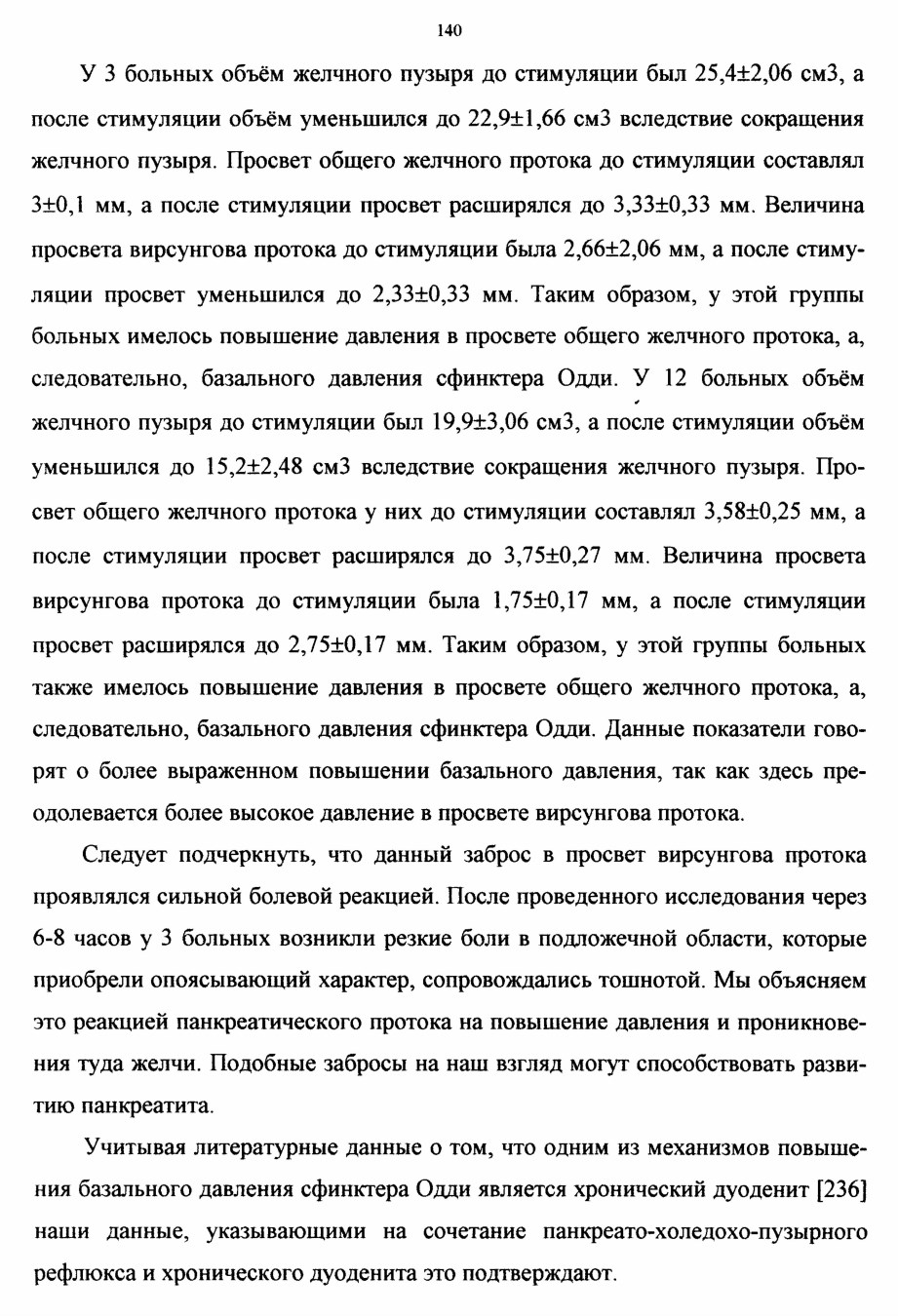 140

У 3 больных объём желчного пузыря до стимуляции был 25,4±2,06 см3, а после стимуляции объём уменьшился до 22,9±1,66 см3 вследствие сокращения желчного пузыря. Просвет общего желчного протока до стимуляции составлял 3±0,1 мм, а после стимуляции просвет расширялся до 3,33±0,33 мм. Величина просвета вирсунгова протока до стимуляции была 2,66±2,06 мм, а после стимуляции просвет уменьшился до 2,33±0,33 мм. Таким образом, у этой группы больных имелось повышение давления в просвете общего желчного протока, а, следовательно, базального давления сфинктера Одди. У 12 больных объём желчного пузыря до стимуляции был 19,9±3,06 см3, а после стимуляции объём уменьшился до 15,2±2,48 см3 вследствие сокращения желчного пузыря. Просвет общего желчного протока у них до стимуляции составлял 3,58±0,25 мм, а после стимуляции просвет расширялся до 3,75±0,27 мм. Величина просвета вирсунгова протока до стимуляции была 1,75±0,17 мм, а после стимуляции просвет расширялся до 2,75±0,17 мм. Таким образом, у этой группы больных также имелось повышение давления в просвете общего желчного протока, а, следовательно, базального давления сфинктера Одди. Данные показатели говорят о более выраженном повышении базального давления, так как здесь преодолевается более высокое давление в просвете вирсунгова протока.

Следует подчеркнуть, что данный заброс в просвет вирсунгова протока проявлялся сильной болевой реакцией. После проведенного исследования через 6-8 часов у 3 больных возникли резкие боли в подложечной области, которые приобрели опоясывающий характер, сопровождались тошнотой. Мы объясняем это реакцией панкреатического протока на повышение давления и проникновения туда желчи. Подобные забросы на наш взгляд могут способствовать развитию панкреатита.

Учитывая литературные данные о том, что одним из механизмов повышения базального давления сфинктера Одди является хронический дуоденит [236] наши данные, указывающими на сочетание панкреато-холедохо-пузырного рефлюкса и хронического дуоденита это подтверждают.